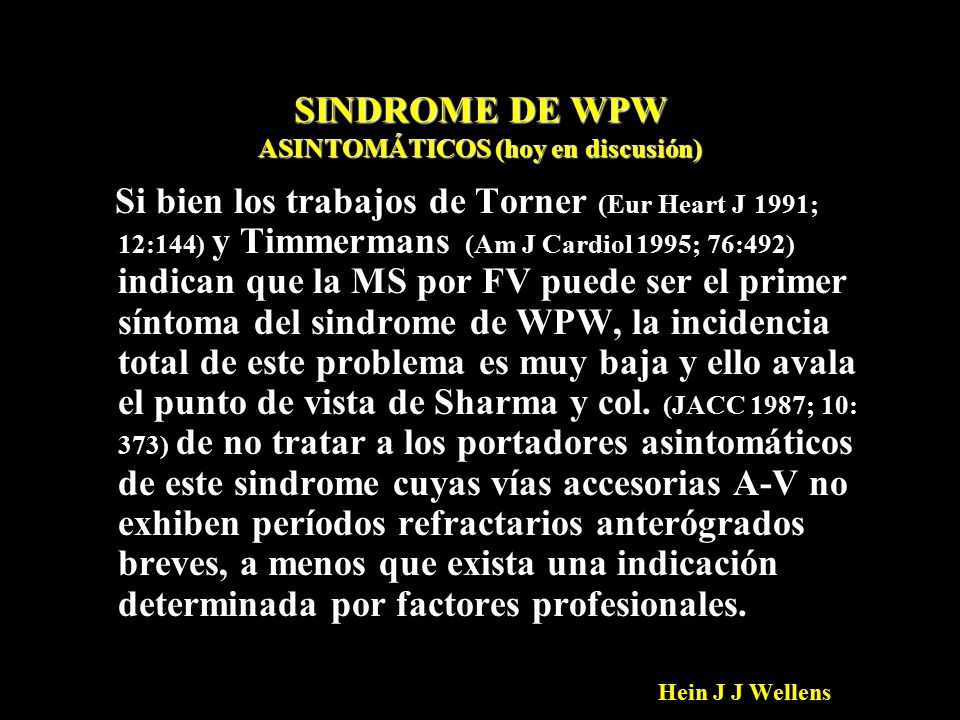 SINDROME DE WPW
ASINTOMÁTICOS (hoy en discusión)

Si bien los trabajos de Torner (Eur Heart J 1991; 12:144) y Timmermans (Am J Cardiol 1995; 76:492) indican que la MS por FV puede ser el primer síntoma del sindrome de WPW, la incidencia total de este problema es muy baja y ello avala el punto de vista de Sharma y col. (JACC 1987; 10: 373) de no tratar a los portadores asintomáticos de este sindrome cuyas vías accesorias A-V no exhiben períodos refractarios anterógrados breves, a menos que exista una indicación determinada por factores profesionales.

Hein J J Wellens